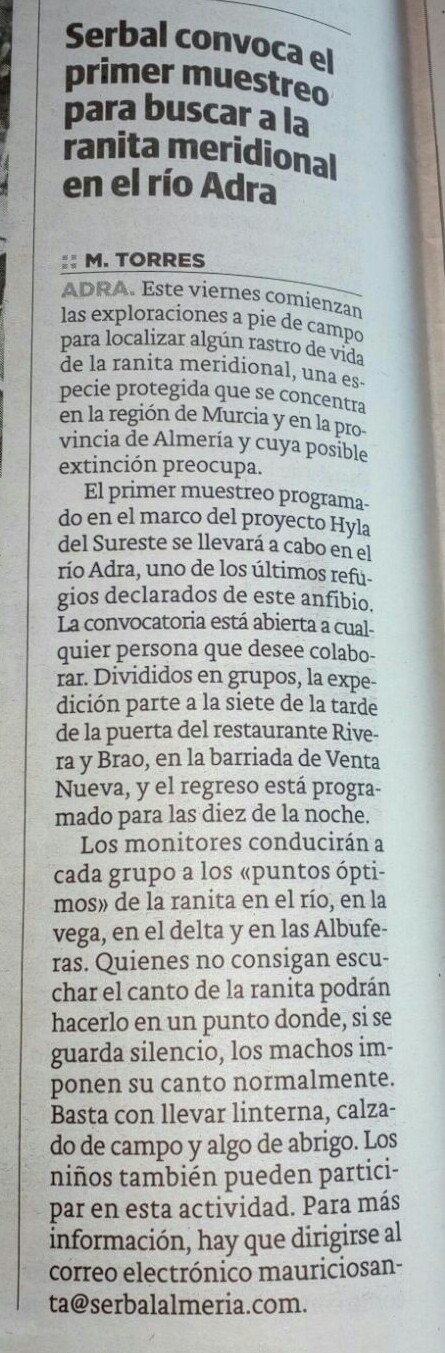 Serbal convoca el primer muestreo para buscar a la ranita meridional en el río Adra

:: M. TORRES

ADRA. Este viernes comienzan las exploraciones a pie de campo para localizar algún rastro de vida de la ranita meridional, una especie protegida que se concentra en la región de Murcia y en la provincia de Almería y cuya posible extinción preocupa.

El primer muestreo programado en el marco del proyecto Hyla del Sureste se llevará a cabo en el río Adra, uno de los últimos refugios declarados de este anfibio. La convocatoria está abierta a cualquier persona que desee colaborar. Divididos en grupos, la expedición parte a la siete de la tarde de la puerta del restaurante Rivera y Brao, en la barriada de Venta Nueva, y el regreso está programado para las diez de la noche.

Los monitores conducirán a cada grupo a los «puntos óptimos» de la ranita en el río, en la vega, en el delta y en las Albuferas. Quienes no consigan escuchar el canto de la ranita podrán hacerlo en un punto donde, si se guarda silencio, los machos imponen su canto normalmente. Basta con llevar linterna, calzado de campo y algo de abrigo. Los niños también pueden participar en esta actividad. Para más información, hay que dirigirse al correo electrónico mauriciosanta@serbalalmeria.com.